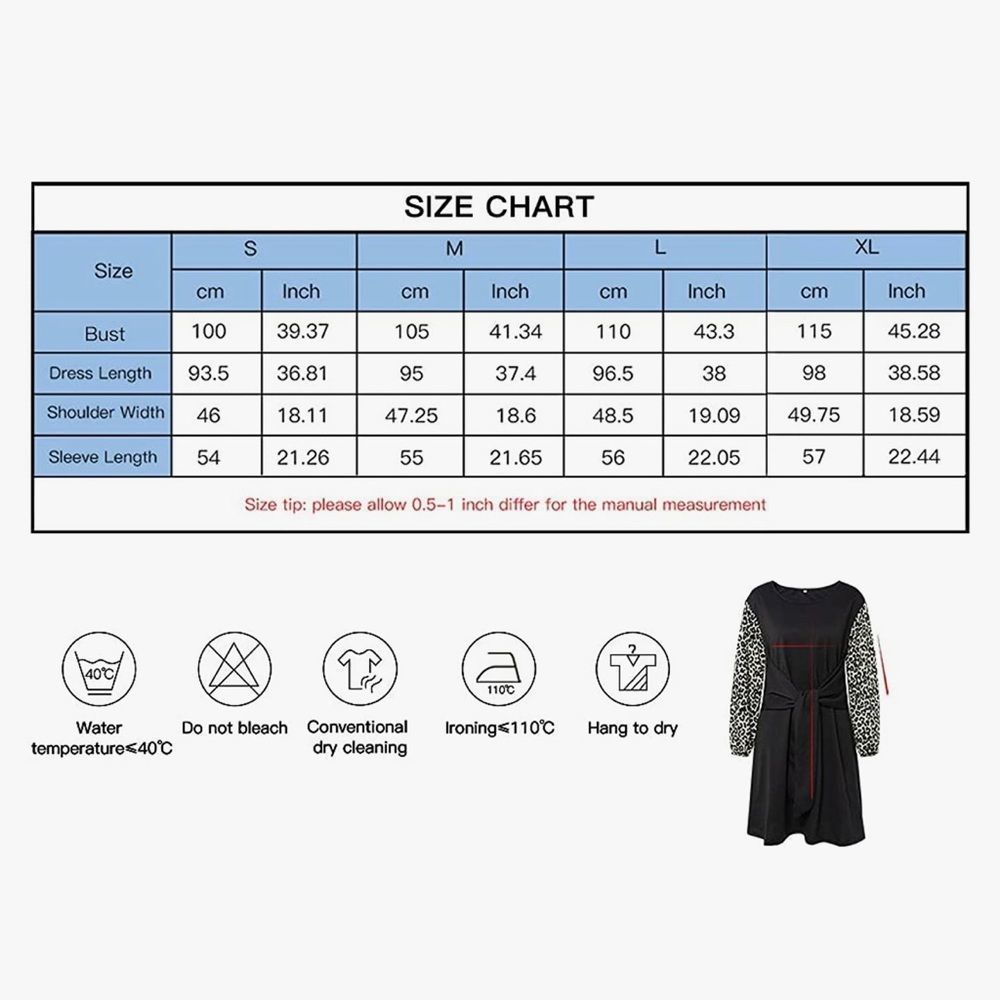 SIZE CHART

| Size | S | | M | | L | | XL | |
|---|---|---|---|---|---|---|---|---|
| | cm | Inch | cm | Inch | cm | Inch | cm | Inch |
| Bust | 100 | 39.37 | 105 | 41.34 | 110 | 43.3 | 115 | 45.28 |
| Dress Length | 93.5 | 36.81 | 95 | 37.4 | 96.5 | 38 | 98 | 38.58 |
| Shoulder Width | 46 | 18.11 | 47.25 | 18.6 | 48.5 | 19.09 | 49.75 | 18.59 |
| Sleeve Length | 54 | 21.26 | 55 | 21.65 | 56 | 22.05 | 57 | 22.44 |

Size tip: please allow 0.5-1 inch differ for the manual measurement

40℃
Water temperature≤40℃

Do not bleach

Conventional dry cleaning

110℃
Ironing≤110℃

Hang to dry